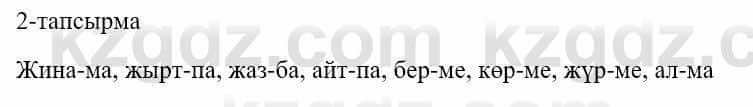 2-тапсырма

kzgdz.com kzgdz.c

Жина-ма, жырт-па, жаз-ба, айт-па, бер-ме, көр-ме, жүр-ме, ал-ма